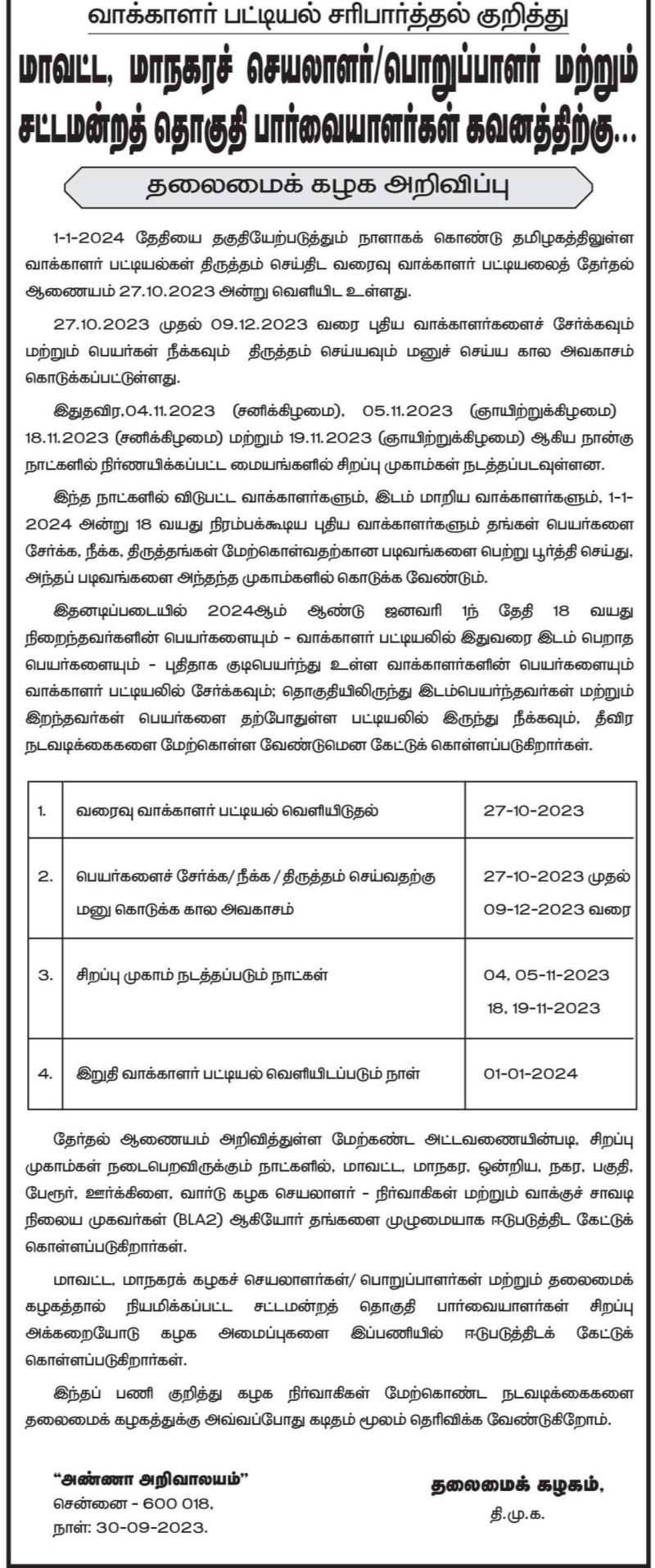 வாக்காளர் பட்டியல் சரிபார்த்தல் குறித்து

மாவட்ட, மாநகரச் செயலாளர்/பொறுப்பாளர் மற்றும் சட்டமன்றத் தொகுதி பார்வையாளர்கள் கவனத்திற்கு...

தலைமைக் கழக அறிவிப்பு

1-1-2024 தேதியை தகுதியேற்படுத்தும் நாளாகக் கொண்டு தமிழகத்திலுள்ள வாக்காளர் பட்டியல்கள் திருத்தம் செய்திட வரைவு வாக்காளர் பட்டியலைத் தேர்தல் ஆணையம் 27.10.2023 அன்று வெளியிட உள்ளது.

27.10.2023 முதல் 09.12.2023 வரை புதிய வாக்காளர்களைச் சேர்க்கவும் மற்றும் பெயர்கள் நீக்கவும் திருத்தம் செய்யவும் மனுச் செய்ய கால அவகாசம் கொடுக்கப்பட்டுள்ளது.

இதுதவிர,04.11.2023 (சனிக்கிழமை), 05.11.2023 (ஞாயிற்றுக்கிழமை) 18.11.2023 (சனிக்கிழமை) மற்றும் 19.11.2023 (ஞாயிற்றுக்கிழமை) ஆகிய நான்கு நாட்களில் நிர்ணயிக்கப்பட்ட மையங்களில் சிறப்பு முகாம்கள் நடத்தப்படவுள்ளன.

இந்த நாட்களில் விடுபட்ட வாக்காளர்களும், இடம் மாறிய வாக்காளர்களும், 1-1-2024 அன்று 18 வயது நிரம்பக்கூடிய புதிய வாக்காளர்களும் தங்கள் பெயர்களை சேர்க்க, நீக்க, திருத்தங்கள் மேற்கொள்வதற்கான படிவங்களை பெற்று பூர்த்தி செய்து, அந்தப் படிவங்களை அந்தந்த முகாம்களில் கொடுக்க வேண்டும்.

இதனடிப்படையில் 2024ஆம் ஆண்டு ஜனவரி 1ந் தேதி 18 வயது நிறைந்தவர்களின் பெயர்களையும் - வாக்காளர் பட்டியலில் இதுவரை இடம் பெறாத பெயர்களையும் - புதிதாக குடிபெயர்ந்து உள்ள வாக்காளர்களின் பெயர்களையும் வாக்காளர் பட்டியலில் சேர்க்கவும்; தொகுதியிலிருந்து இடம்பெயர்ந்தவர்கள் மற்றும் இறந்தவர்கள் பெயர்களை தற்போதுள்ள பட்டியலில் இருந்து நீக்கவும், தீவிர நடவடிக்கைகளை மேற்கொள்ள வேண்டுமென கேட்டுக் கொள்ளப்படுகிறார்கள்.

| 1. | வரைவு வாக்காளர் பட்டியல் வெளியிடுதல் | 27-10-2023 |
|---|---|---|
| 2. | பெயர்களைச் சேர்க்க/ நீக்க / திருத்தம் செய்வதற்கு மனு கொடுக்க கால அவகாசம் | 27-10-2023 முதல் 09-12-2023 வரை |
| 3. | சிறப்பு முகாம் நடத்தப்படும் நாட்கள் | 04, 05-11-2023 18, 19-11-2023 |
| 4. | இறுதி வாக்காளர் பட்டியல் வெளியிடப்படும் நாள் | 01-01-2024 |

தேர்தல் ஆணையம் அறிவித்துள்ள மேற்கண்ட அட்டவணையின்படி, சிறப்பு முகாம்கள் நடைபெறவிருக்கும் நாட்களில், மாவட்ட, மாநகர, ஒன்றிய, நகர, பகுதி, பேரூர், ஊர்க்கிளை, வார்டு கழக செயலாளர் - நிர்வாகிகள் மற்றும் வாக்குச் சாவடி நிலைய முகவர்கள் (BLA2) ஆகியோர் தங்களை முழுமையாக ஈடுபடுத்திட கேட்டுக் கொள்ளப்படுகிறார்கள்.

மாவட்ட, மாநகரக் கழகச் செயலாளர்கள்/ பொறுப்பாளர்கள் மற்றும் தலைமைக் கழகத்தால் நியமிக்கப்பட்ட சட்டமன்றத் தொகுதி பார்வையாளர்கள் சிறப்பு அக்கறையோடு கழக அமைப்புகளை இப்பணியில் ஈடுபடுத்திடக் கேட்டுக் கொள்ளப்படுகிறார்கள்.

இந்தப் பணி குறித்து கழக நிர்வாகிகள் மேற்கொண்ட நடவடிக்கைகளை தலைமைக் கழகத்துக்கு அவ்வப்போது கடிதம் மூலம் தெரிவிக்க வேண்டுகிறோம்.

"அண்ணா அறிவாலயம்"
சென்னை - 600 018,
நாள்: 30-09-2023.

தலைமைக் கழகம்,
தி.மு.க.